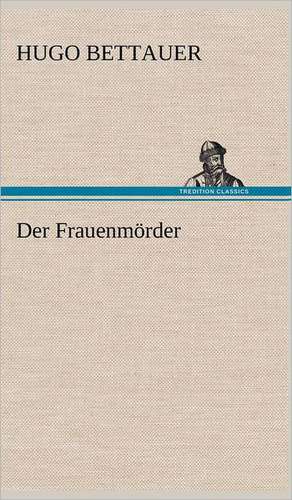 HUGO BETTAUER

TREDITION CLASSICS

Der Frauenmörder